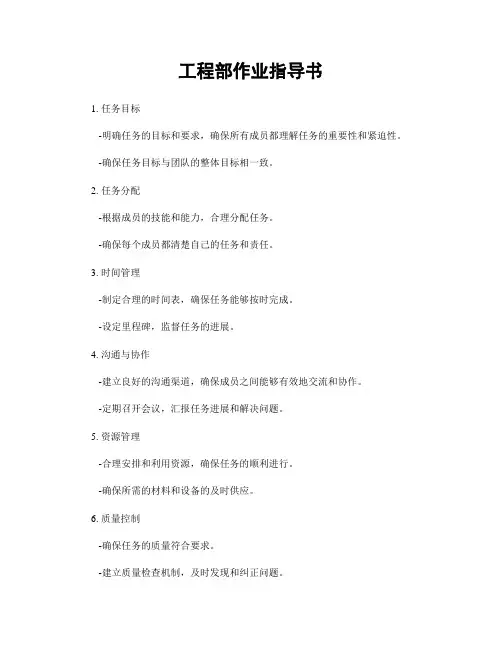 工程部作业指导书

1. 任务目标

-明确任务的目标和要求，确保所有成员都理解任务的重要性和紧迫性。

-确保任务目标与团队的整体目标相一致。

2. 任务分配

-根据成员的技能和能力，合理分配任务。

-确保每个成员都清楚自己的任务和责任。

3. 时间管理

-制定合理的时间表，确保任务能够按时完成。

-设定里程碑，监督任务的进展。

4. 沟通与协作

-建立良好的沟通渠道，确保成员之间能够有效地交流和协作。

-定期召开会议，汇报任务进展和解决问题。

5. 资源管理

-合理安排和利用资源，确保任务的顺利进行。

-确保所需的材料和设备的及时供应。

6. 质量控制

-确保任务的质量符合要求。

-建立质量检查机制，及时发现和纠正问题。